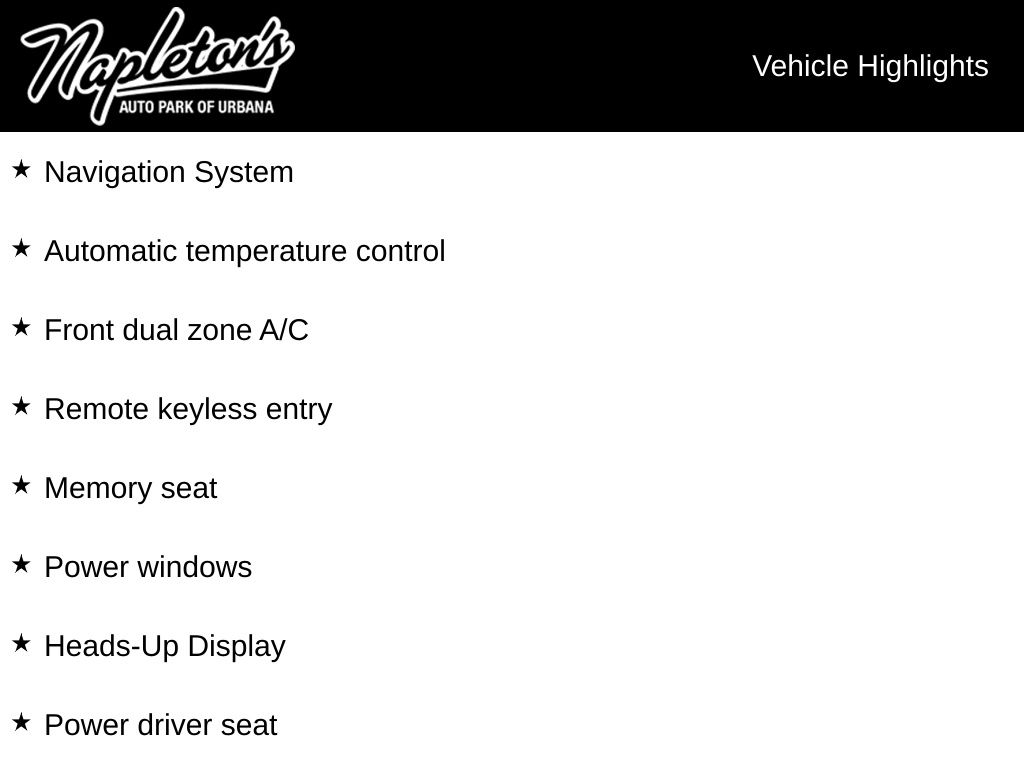 Napleton's
AUTO PARK OF URBANA

Vehicle Highlights

★ Navigation System

★ Automatic temperature control

★ Front dual zone A/C

★ Remote keyless entry

★ Memory seat

★ Power windows

★ Heads-Up Display

★ Power driver seat